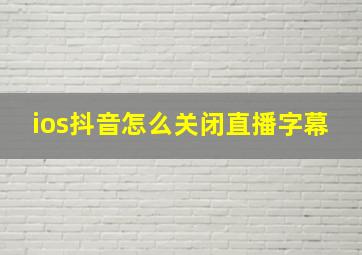 ios抖音怎么关闭直播字幕